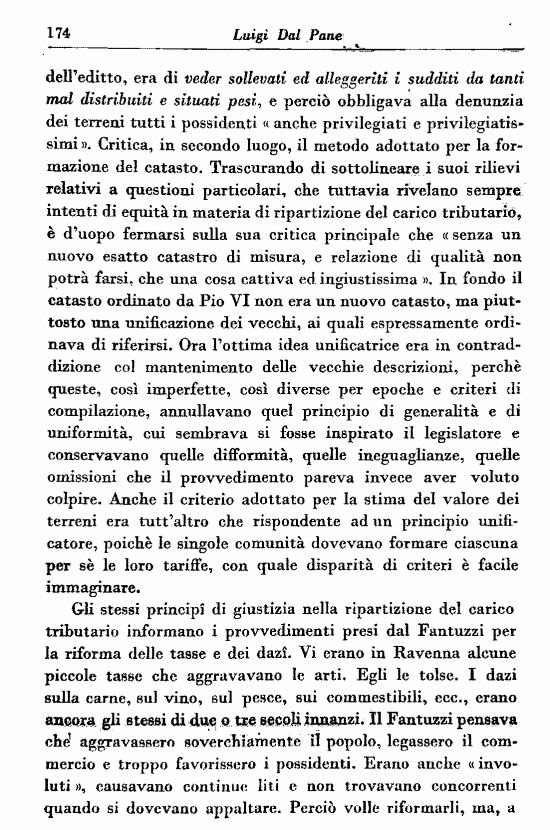 174 Luigi Dal Pane

dell'editto, era di veder sollevati ed alleggeriti i sudditi da tanti mal distribuiti e situati pesi, e perciò obbligava alla denunzia dei terreni tutti i possidenti « anche privilegiati e privilegiatissimi ». Critica, in secondo luogo, il metodo adottato per la formazione del catasto. Trascurando di sottolineare i suoi rilievi relativi a questioni particolari, che tuttavia rivelano sempre intenti di equità in materia di ripartizione del carico tributario, è d'uopo fermarsi sulla sua critica principale che « senza un nuovo esatto catastro di misura, e relazione di qualità non potrà farsi, che una cosa cattiva ed ingiustissima ». In fondo il catasto ordinato da Pio VI non era un nuovo catasto, ma piuttosto una unificazione dei vecchi, ai quali espressamente ordinava di riferirsi. Ora l'ottima idea unificatrice era in contraddizione col mantenimento delle vecchie descrizioni, perchè queste, così imperfette, così diverse per epoche e criteri di compilazione, annullavano quel principio di generalità e di uniformità, cui sembrava si fosse inspirato il legislatore e conservavano quelle difformità, quelle ineguaglianze, quelle omissioni che il provvedimento pareva invece aver voluto colpire. Anche il criterio adottato per la stima del valore dei terreni era tutt'altro che rispondente ad un principio unificatore, poichè le singole comunità dovevano formare ciascuna per sè le loro tariffe, con quale disparità di criteri è facile immaginare.

Gli stessi principî di giustizia nella ripartizione del carico tributario informano i provvedimenti presi dal Fantuzzi per la riforma delle tasse e dei dazî. Vi erano in Ravenna alcune piccole tasse che aggravavano le arti. Egli le tolse. I dazi sulla carne, sul vino, sul pesce, sui commestibili, ecc., erano ancora gli stessi di due o tre secoli innanzi. Il Fantuzzi pensava che aggravassero soverchiamente il popolo, legassero il commercio e troppo favorissero i possidenti. Erano anche « involuti », causavano continue liti e non trovavano concorrenti quando si dovevano appaltare. Perciò volle riformarli, ma, a